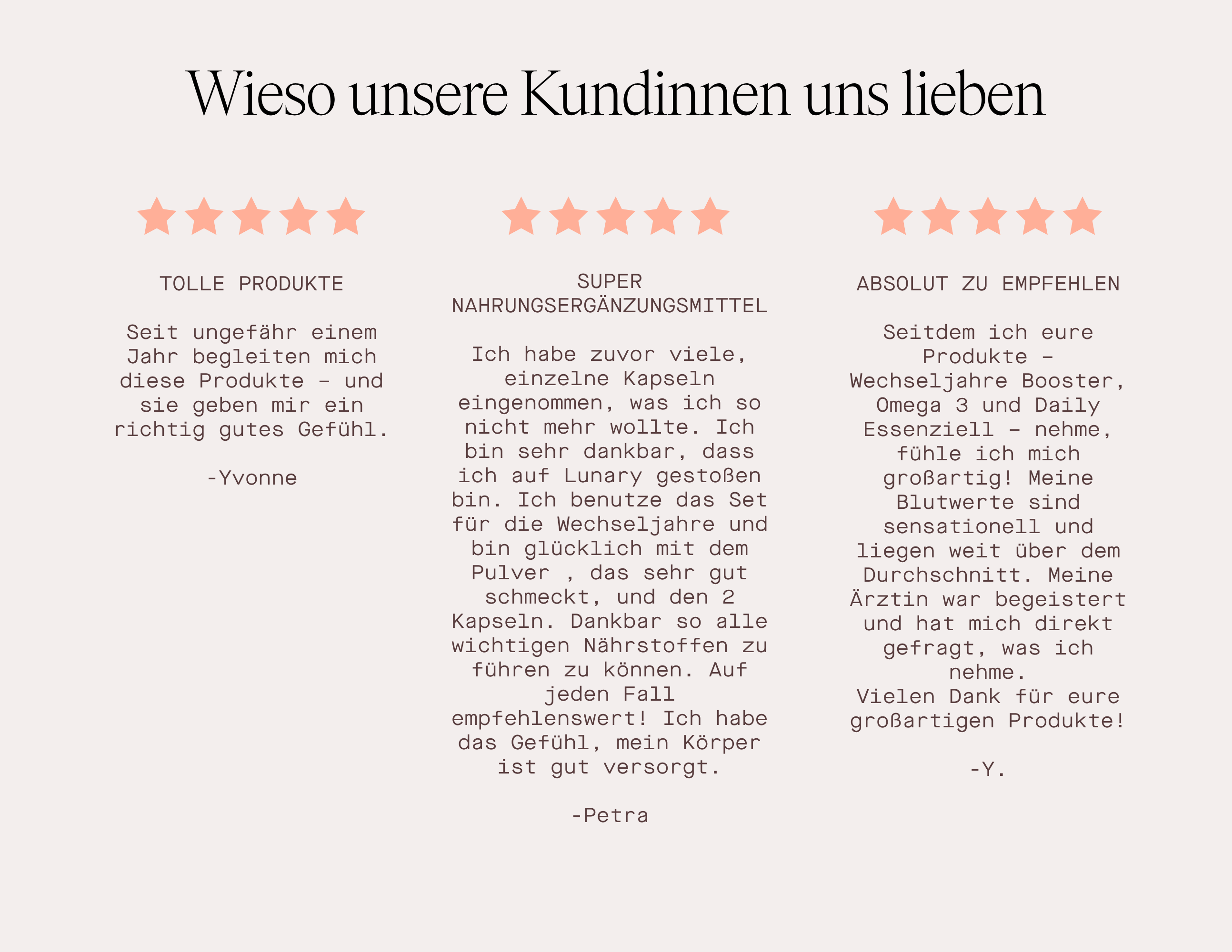 Wieso unsere Kundinnen uns lieben

TOLLE PRODUKTE

Seit ungefähr einem Jahr begleiten mich diese Produkte – und sie geben mir ein richtig gutes Gefühl.

-Yvonne

SUPER NAHRUNGSERGÄNZUNGSMITTEL

Ich habe zuvor viele, einzelne Kapseln eingenommen, was ich so nicht mehr wollte. Ich bin sehr dankbar, dass ich auf Lunary gestoßen bin. Ich benutze das Set für die Wechseljahre und bin glücklich mit dem Pulver , das sehr gut schmeckt, und den 2 Kapseln. Dankbar so alle wichtigen Nährstoffen zu führen zu können. Auf jeden Fall empfehlenswert! Ich habe das Gefühl, mein Körper ist gut versorgt.

-Petra

ABSOLUT ZU EMPFEHLEN

Seitdem ich eure Produkte – Wechseljahre Booster, Omega 3 und Daily Essenziell – nehme, fühle ich mich großartig! Meine Blutwerte sind sensationell und liegen weit über dem Durchschnitt. Meine Ärztin war begeistert und hat mich direkt gefragt, was ich nehme.
Vielen Dank für eure großartigen Produkte!

-Y.